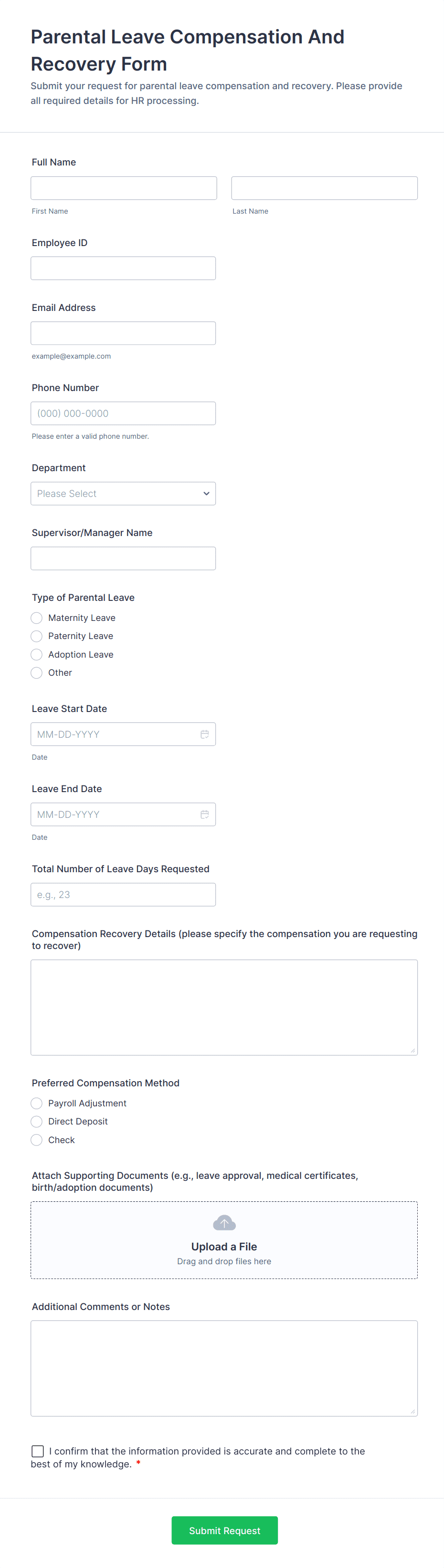 Parental Leave Compensation And Recovery Form

Submit your request for parental leave compensation and recovery. Please provide all required details for HR processing.

Full Name

First Name

Last Name

Employee ID

Email Address

example@example.com

Phone Number

(000) 000-0000

Please enter a valid phone number.

Department

Please Select

Supervisor/Manager Name

Type of Parental Leave

Maternity Leave

Paternity Leave

Adoption Leave

Other

Leave Start Date

MM-DD-YYYY

Date

Leave End Date

MM-DD-YYYY

Date

Total Number of Leave Days Requested

e.g., 23

Compensation Recovery Details (please specify the compensation you are requesting to recover)

Preferred Compensation Method

Payroll Adjustment

Direct Deposit

Check

Attach Supporting Documents (e.g., leave approval, medical certificates, birth/adoption documents)

Upload a File

Drag and drop files here

Additional Comments or Notes

I confirm that the information provided is accurate and complete to the best of my knowledge. *

Submit Request